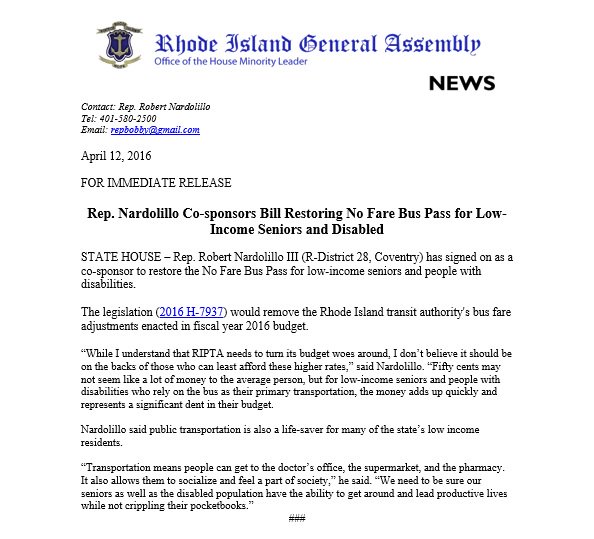 Rhode Island General Assembly
Office of the House Minority Leader

NEWS

Contact: Rep. Robert Nardolillo
Tel: 401-580-2500
Email: repbobby@gmail.com

April 12, 2016

FOR IMMEDIATE RELEASE

Rep. Nardolillo Co-sponsors Bill Restoring No Fare Bus Pass for Low-Income Seniors and Disabled

STATE HOUSE – Rep. Robert Nardolillo III (R-District 28, Coventry) has signed on as a co-sponsor to restore the No Fare Bus Pass for low-income seniors and people with disabilities.

The legislation (2016 H-7937) would remove the Rhode Island transit authority's bus fare adjustments enacted in fiscal year 2016 budget.

"While I understand that RIPTA needs to turn its budget woes around, I don't believe it should be on the backs of those who can least afford these higher rates," said Nardolillo. "Fifty cents may not seem like a lot of money to the average person, but for low-income seniors and people with disabilities who rely on the bus as their primary transportation, the money adds up quickly and represents a significant dent in their budget.

Nardolillo said public transportation is also a life-saver for many of the state's low income residents.

"Transportation means people can get to the doctor's office, the supermarket, and the pharmacy. It also allows them to socialize and feel a part of society," he said. "We need to be sure our seniors as well as the disabled population have the ability to get around and lead productive lives while not crippling their pocketbooks."

###